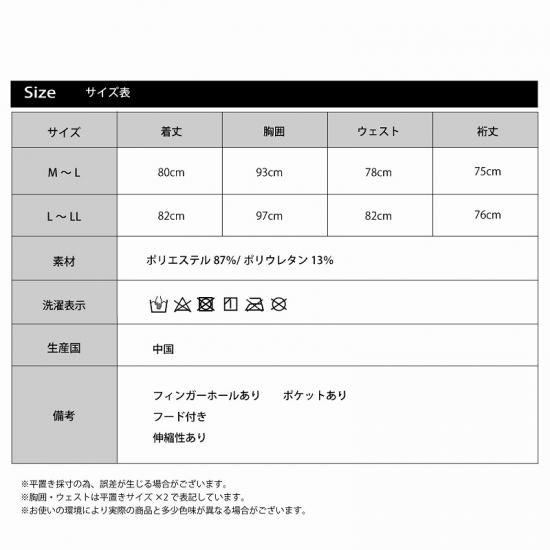 Size サイズ表

| サイズ | 着丈 | 胸囲 | ウェスト | 裄丈 |
|---|---|---|---|---|
| M ～ L | 80cm | 93cm | 78cm | 75cm |
| L ～ LL | 82cm | 97cm | 82cm | 76cm |
| 素材 | ポリエステル 87%/ ポリウレタン 13% | | | |
| 洗濯表示 | | | | |
| 生産国 | 中国 | | | |
| 備考 | フィンガーホールあり　ポケットあり フード付き 伸縮性あり | | | |

※平置き採寸の為、誤差が生じる場合がございます。
※胸囲・ウェストは平置きサイズ ×2 で表記しています。
※お使いの環境により実際の商品と多少色味が異なる場合がございます。